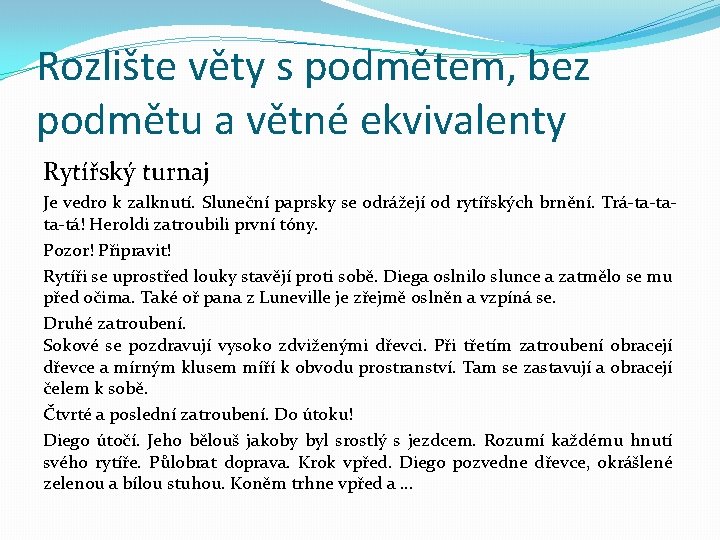 Rozlište věty s podmětem, bez podmětu a větné ekvivalenty

Rytířský turnaj

Je vedro k zalknutí. Sluneční paprsky se odrážejí od rytířských brnění. Trá-ta-ta-ta-tá! Heroldi zatroubili první tóny.

Pozor! Připravit!

Rytíři se uprostřed louky stavějí proti sobě. Diega oslnilo slunce a zatmělo se mu před očima. Také oř pana z Luneville je zřejmě oslněn a vzpíná se.

Druhé zatroubení.
Sokové se pozdravují vysoko zdviženými dřevci. Při třetím zatroubení obracejí dřevce a mírným klusem míří k obvodu prostranství. Tam se zastavují a obracejí čelem k sobě.

Čtvrté a poslední zatroubení. Do útoku!

Diego útočí. Jeho bělouš jakoby byl srostlý s jezdcem. Rozumí každému hnutí svého rytíře. Půlobrat doprava. Krok vpřed. Diego pozvedne dřevce, okrášlené zelenou a bílou stuhou. Koněm trhne vpřed a …